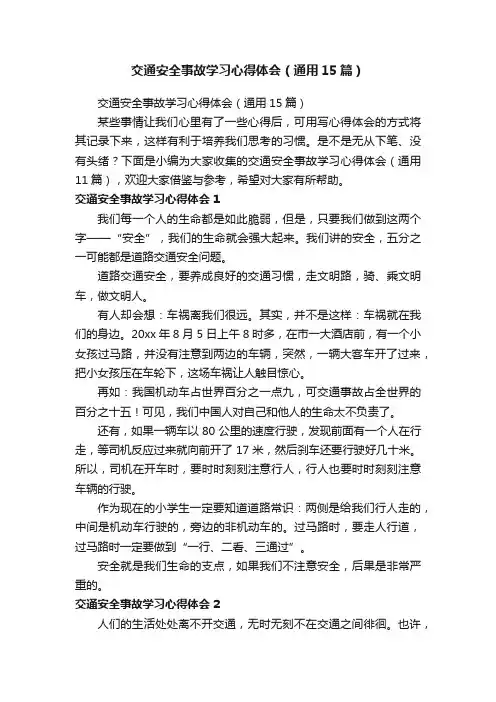 交通安全事故学习心得体会（通用15篇）

交通安全事故学习心得体会（通用15篇）

某些事情让我们心里有了一些心得后，可用写心得体会的方式将其记录下来，这样有利于培养我们思考的习惯。是不是无从下笔、没有头绪？下面是小编为大家收集的交通安全事故学习心得体会（通用11篇），欢迎大家借鉴与参考，希望对大家有所帮助。

交通安全事故学习心得体会1

我们每一个人的生命都是如此脆弱，但是，只要我们做到这两个字——“安全”，我们的生命就会强大起来。我们讲的安全，五分之一可能都是道路交通安全问题。

道路交通安全，要养成良好的交通习惯，走文明路，骑、乘文明车，做文明人。

有人却会想：车祸离我们很远。其实，并不是这样：车祸就在我们的身边。20xx年8月5日上午8时多，在市一大酒店前，有一个小女孩过马路，并没有注意到两边的车辆，突然，一辆大客车开了过来，把小女孩压在车轮下，这场车祸让人触目惊心。

再如：我国机动车占世界百分之一点九，可交通事故占全世界的百分之十五！可见，我们中国人对自己和他人的生命太不负责了。

还有，如果一辆车以80公里的速度行驶，发现前面有一个人在行走，等司机反应过来就向前开了17米，然后刹车还要行驶好几十米。所以，司机在开车时，要时时刻刻注意行人，行人也要时时刻刻注意车辆的行驶。

作为现在的小学生一定要知道道路常识：两侧是给我们行人走的，中间是机动车行驶的，旁边的非机动车的。过马路时，要走人行道，过马路时一定要做到“一行、二看、三通过”。

安全就是我们生命的支点，如果我们不注意安全，后果是非常严重的。

交通安全事故学习心得体会2

人们的生活处处离不开交通，无时无刻不在交通之间徘徊。也许，